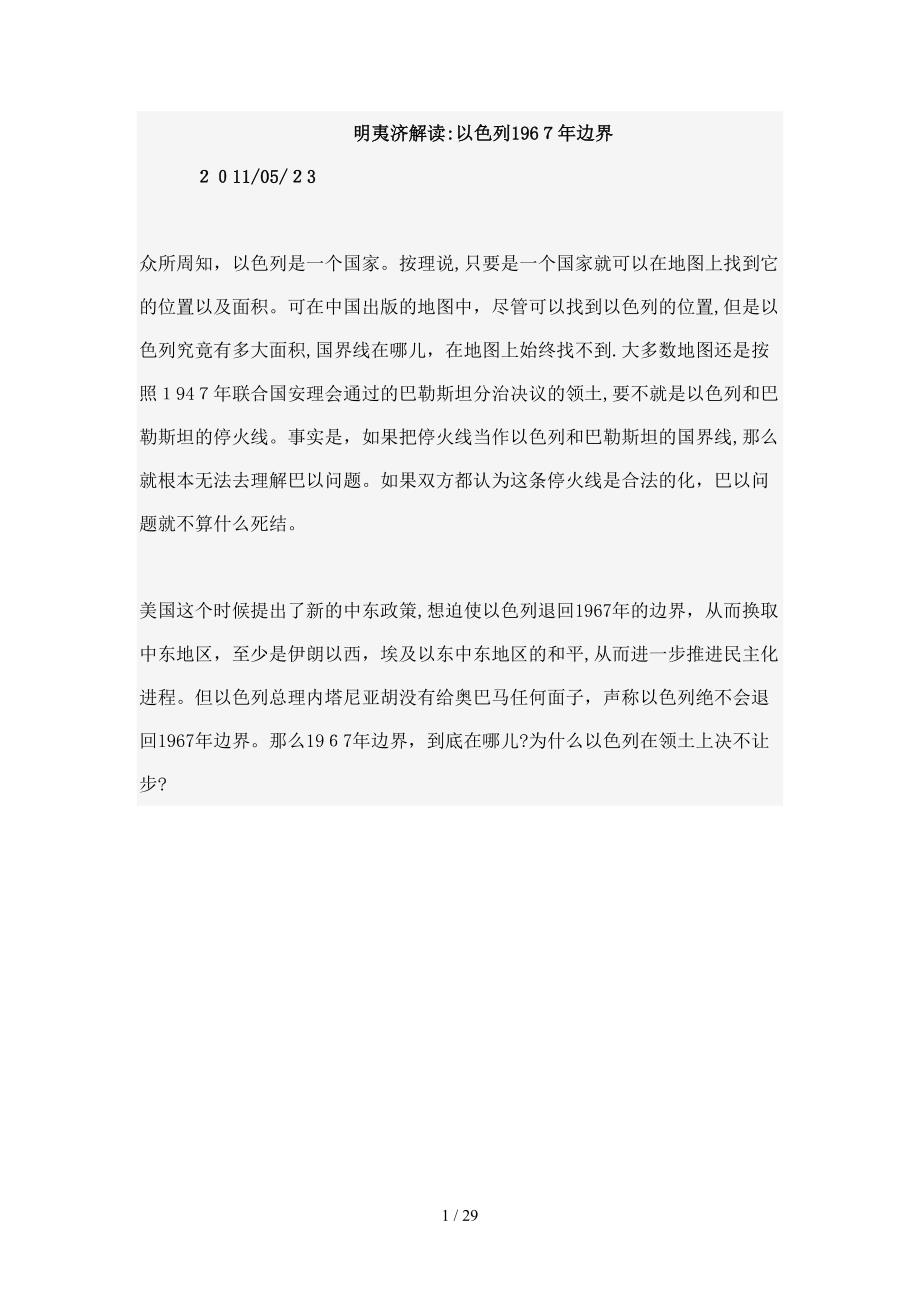 明夷济解读:以色列1967年边界

2011/05/23

众所周知，以色列是一个国家。按理说,只要是一个国家就可以在地图上找到它的位置以及面积。可在中国出版的地图中，尽管可以找到以色列的位置,但是以色列究竟有多大面积,国界线在哪儿，在地图上始终找不到.大多数地图还是按照1947年联合国安理会通过的巴勒斯坦分治决议的领土,要不就是以色列和巴勒斯坦的停火线。事实是，如果把停火线当作以色列和巴勒斯坦的国界线,那么就根本无法去理解巴以问题。如果双方都认为这条停火线是合法的化，巴以问题就不算什么死结。

美国这个时候提出了新的中东政策,想迫使以色列退回1967年的边界，从而换取中东地区，至少是伊朗以西，埃及以东中东地区的和平,从而进一步推进民主化进程。但以色列总理内塔尼亚胡没有给奥巴马任何面子，声称以色列绝不会退回1967年边界。那么1967年边界，到底在哪儿?为什么以色列在领土上决不让步?

1 / 29